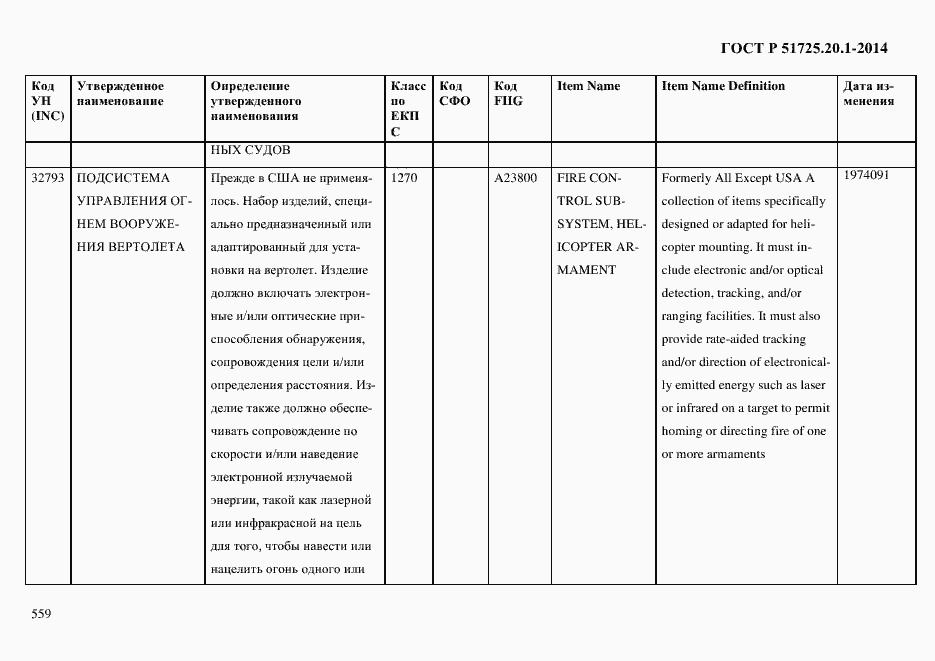 ГОСТ Р 51725.20.1-2014

| Код УН (INC) | Утвержденное наименование | Определение утвержденного наименования | Класс по ЕКПС | Код СФО | Код FIIG | Item Name | Item Name Definition | Дата изменения |
|---|---|---|---|---|---|---|---|---|
| | | НЫХ СУДОВ | | | | | | |
| 32793 | ПОДСИСТЕМА УПРАВЛЕНИЯ ОГНЕМ ВООРУЖЕНИЯ ВЕРТОЛЕТА | Прежде в США не применялось. Набор изделий, специально предназначенный или адаптированный для установки на вертолет. Изделие должно включать электронные и/или оптические приспособления обнаружения, сопровождения цели и/или определения расстояния. Изделие также должно обеспечивать сопровождение по скорости и/или наведение электронной излучаемой энергии, такой как лазерной или инфракрасной на цель для того, чтобы навести или нацелить огонь одного или | 1270 | | A23800 | FIRE CONTROL SUBSYSTEM, HELICOPTER ARMAMENT | Formerly All Except USA A collection of items specifically designed or adapted for helicopter mounting. It must include electronic and/or optical detection, tracking, and/or ranging facilities. It must also provide rate-aided tracking and/or direction of electronically emitted energy such as laser or infrared on a target to permit homing or directing fire of one or more armaments | 1974091 |

559